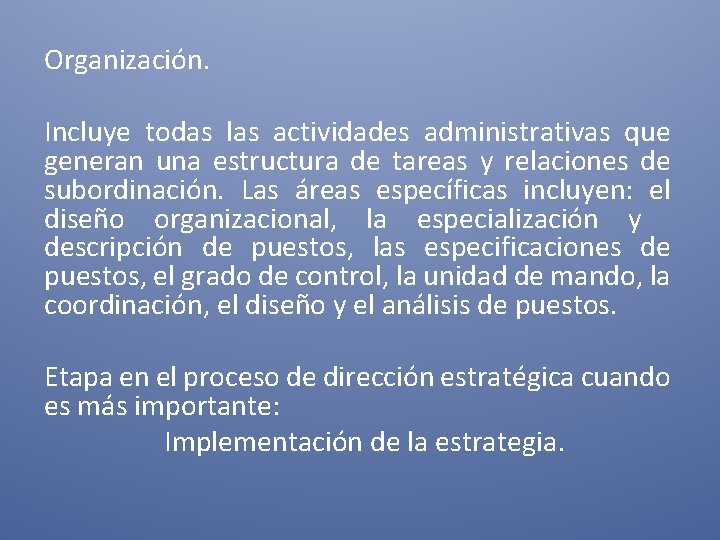 Organización.

Incluye todas las actividades administrativas que generan una estructura de tareas y relaciones de subordinación. Las áreas específicas incluyen: el diseño organizacional, la especialización y descripción de puestos, las especificaciones de puestos, el grado de control, la unidad de mando, la coordinación, el diseño y el análisis de puestos.

Etapa en el proceso de dirección estratégica cuando es más importante:

Implementación de la estrategia.